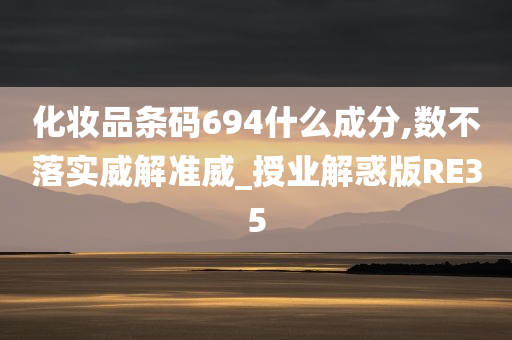 化妆品条码694什么成分,数不落实威解准威_授业解惑版RE35